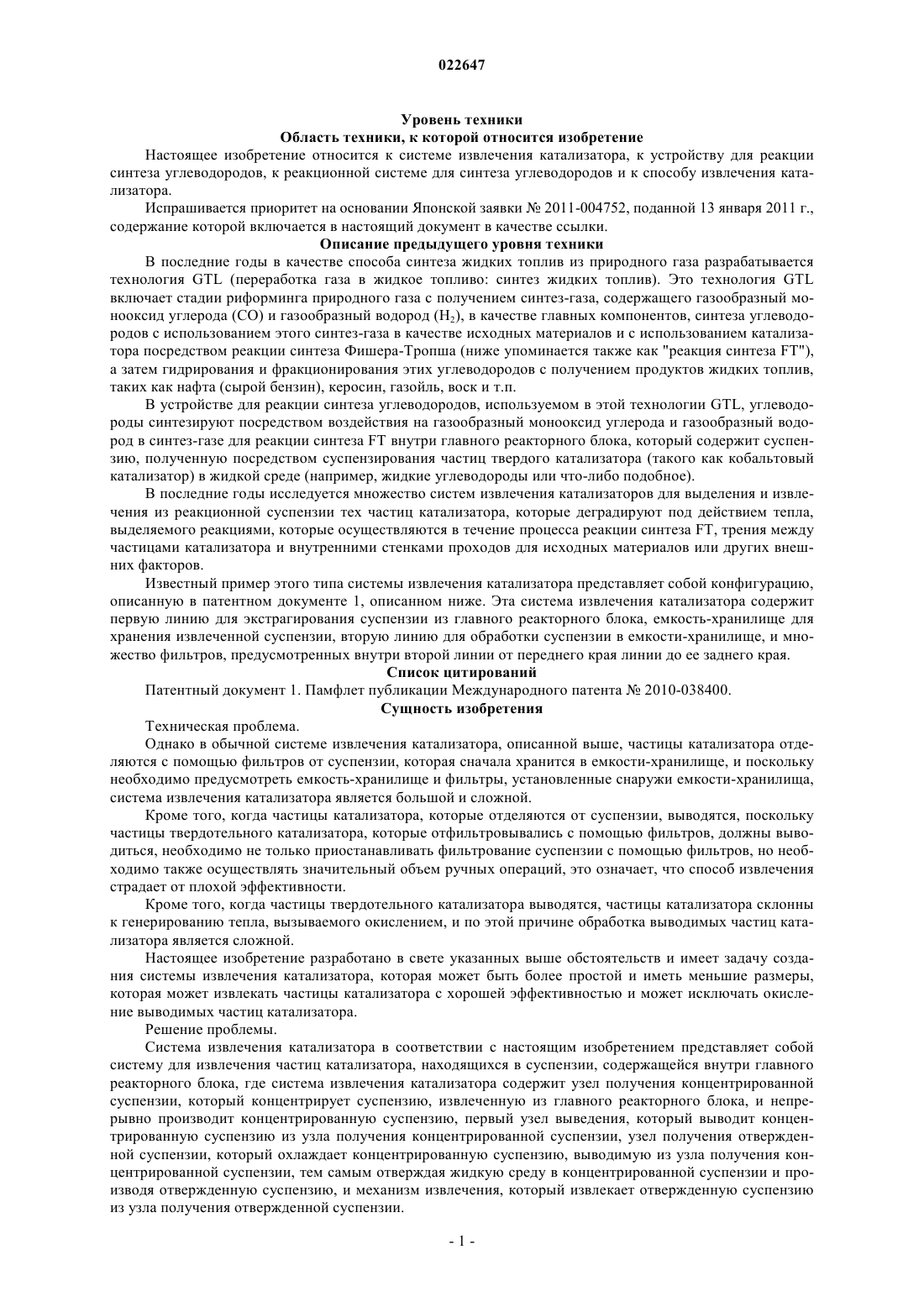 022647

Уровень техники
Область техники, к которой относится изобретение

Настоящее изобретение относится к системе извлечения катализатора, к устройству для реакции синтеза углеводородов, к реакционной системе для синтеза углеводородов и к способу извлечения катализатора.

Испрашивается приоритет на основании Японской заявки № 2011-004752, поданной 13 января 2011 г., содержание которой включается в настоящий документ в качестве ссылки.

Описание предыдущего уровня техники

В последние годы в качестве способа синтеза жидких топлив из природного газа разрабатывается технология GTL (переработка газа в жидкое топливо: синтез жидких топлив). Это технология GTL включает стадии риформинга природного газа с получением синтез-газа, содержащего газообразный монооксид углерода (CO) и газообразный водород ($H_2$), в качестве главных компонентов, синтеза углеводородов с использованием этого синтез-газа в качестве исходных материалов и с использованием катализатора посредством реакции синтеза Фишера-Тропша (ниже упоминается также как "реакция синтеза FT"), а затем гидрирования и фракционирования этих углеводородов с получением продуктов жидких топлив, таких как нафта (сырой бензин), керосин, газойль, воск и т.п.

В устройстве для реакции синтеза углеводородов, используемом в этой технологии GTL, углеводороды синтезируют посредством воздействия на газообразный монооксид углерода и газообразный водород в синтез-газе для реакции синтеза FT внутри главного реакторного блока, который содержит суспензию, полученную посредством суспензирования частиц твердого катализатора (такого как кобальтовый катализатор) в жидкой среде (например, жидкие углеводороды или что-либо подобное).

В последние годы исследуется множество систем извлечения катализаторов для выделения и извлечения из реакционной суспензии тех частиц катализатора, которые деградируют под действием тепла, выделяемого реакциями, которые осуществляются в течение процесса реакции синтеза FT, трения между частицами катализатора и внутренними стенками проходов для исходных материалов или других внешних факторов.

Известный пример этого типа системы извлечения катализатора представляет собой конфигурацию, описанную в патентном документе 1, описанном ниже. Эта система извлечения катализатора содержит первую линию для экстрагирования суспензии из главного реакторного блока, емкость-хранилище для хранения извлеченной суспензии, вторую линию для обработки суспензии в емкости-хранилище, и множество фильтров, предусмотренных внутри второй линии от переднего края линии до ее заднего края.

Список цитирований

Патентный документ 1. Памфлет публикации Международного патента № 2010-038400.

Сущность изобретения

Техническая проблема.

Однако в обычной системе извлечения катализатора, описанной выше, частицы катализатора отделяются с помощью фильтров от суспензии, которая сначала хранится в емкости-хранилище, и поскольку необходимо предусмотреть емкость-хранилище и фильтры, установленные снаружи емкости-хранилища, система извлечения катализатора является большой и сложной.

Кроме того, когда частицы катализатора, которые отделяются от суспензии, выводятся, поскольку частицы твердотельного катализатора, которые отфильтровывались с помощью фильтров, должны выводиться, необходимо не только приостанавливать фильтрование суспензии с помощью фильтров, но необходимо также осуществлять значительный объем ручных операций, это означает, что способ извлечения страдает от плохой эффективности.

Кроме того, когда частицы твердотельного катализатора выводятся, частицы катализатора склонны к генерированию тепла, вызываемого окислением, и по этой причине обработка выводимых частиц катализатора является сложной.

Настоящее изобретение разработано в свете указанных выше обстоятельств и имеет задачу создания системы извлечения катализатора, которая может быть более простой и иметь меньшие размеры, которая может извлекать частицы катализатора с хорошей эффективностью и может исключать окисление выводимых частиц катализатора.

Решение проблемы.

Система извлечения катализатора в соответствии с настоящим изобретением представляет собой систему для извлечения частиц катализатора, находящихся в суспензии, содержащейся внутри главного реакторного блока, где система извлечения катализатора содержит узел получения концентрированной суспензии, который концентрирует суспензию, извлеченную из главного реакторного блока, и непрерывно производит концентрированную суспензию, первый узел выведения, который выводит концентрированную суспензию из узла получения концентрированной суспензии, узел получения отвержденной суспензии, который охлаждает концентрированную суспензию, выводимую из узла получения концентрированной суспензии, тем самым отверждая жидкую среду в концентрированной суспензии и производя отвержденную суспензию, и механизм извлечения, который извлекает отвержденную суспензию из узла получения отвержденной суспензии.

- 1 -